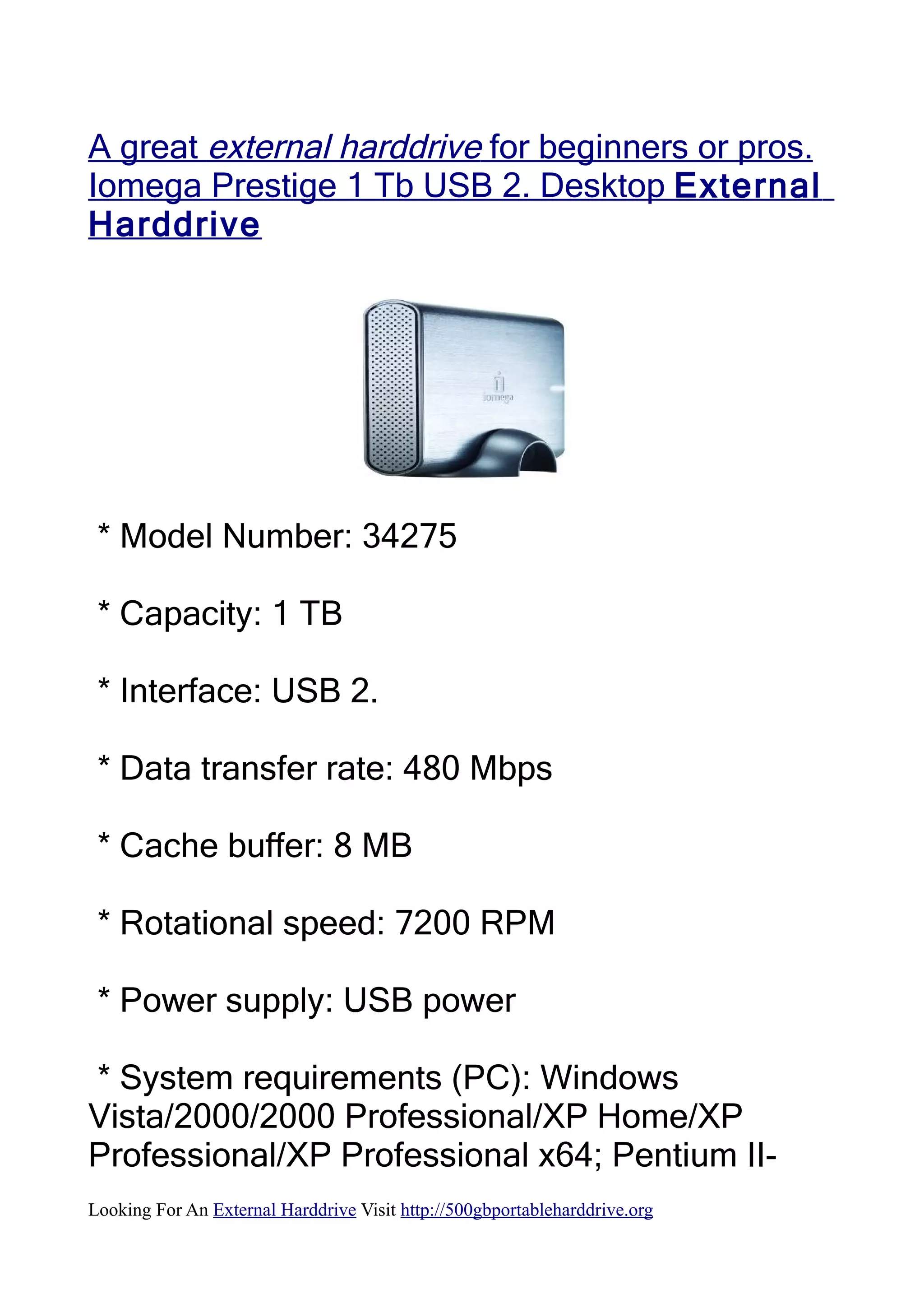 A great external harddrive for beginners or pros. Iomega Prestige 1 Tb USB 2. Desktop External Harddrive

iomega

* Model Number: 34275

* Capacity: 1 TB

* Interface: USB 2.

* Data transfer rate: 480 Mbps

* Cache buffer: 8 MB

* Rotational speed: 7200 RPM

* Power supply: USB power

* System requirements (PC): Windows Vista/2000/2000 Professional/XP Home/XP Professional/XP Professional x64; Pentium II-

Looking For An External Harddrive Visit http://500gbportableharddrive.org